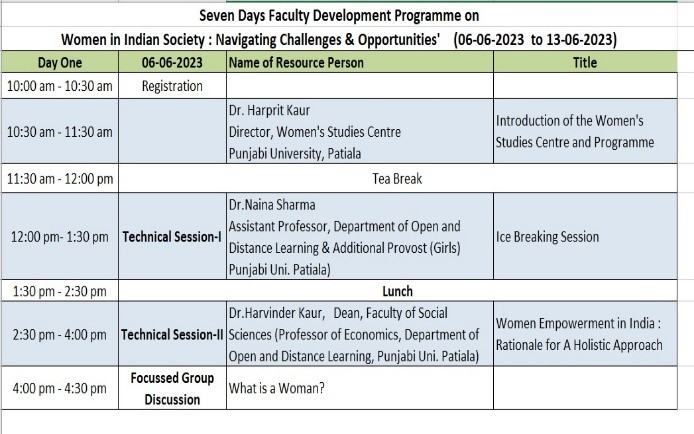 Seven Days Faculty Development Programme on

Women in Indian Society : Navigating Challenges & Opportunities' (06-06-2023 to 13-06-2023)

| Day One | 06-06-2023 | Name of Resource Person | Title |
|---|---|---|---|
| 10:00 am - 10:30 am | Registration | | |
| 10:30 am - 11:30 am | | Dr. Harprit Kaur Director, Women's Studies Centre Punjabi University, Patiala | Introduction of the Women's Studies Centre and Programme |
| 11:30 am - 12:00 pm | Tea Break | | |
| 12:00 pm- 1:30 pm | Technical Session-I | Dr.Naina Sharma Assistant Professor, Department of Open and Distance Learning & Additional Provost (Girls) Punjabi Uni. Patiala) | Ice Breaking Session |
| 1:30 pm - 2:30 pm | Lunch | | |
| 2:30 pm - 4:00 pm | Technical Session-II | Dr.Harvinder Kaur, Dean, Faculty of Social Sciences (Professor of Economics, Department of Open and Distance Learning, Punjabi Uni. Patiala) | Women Empowerment in India : Rationale for A Holistic Approach |
| 4:00 pm - 4:30 pm | Focussed Group Discussion | What is a Woman? | |